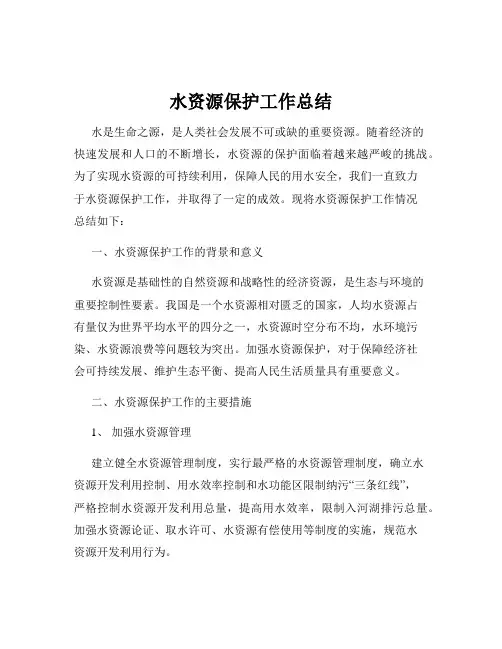 水资源保护工作总结

水是生命之源，是人类社会发展不可或缺的重要资源。随着经济的快速发展和人口的不断增长，水资源的保护面临着越来越严峻的挑战。为了实现水资源的可持续利用，保障人民的用水安全，我们一直致力于水资源保护工作，并取得了一定的成效。现将水资源保护工作情况总结如下：

一、水资源保护工作的背景和意义

水资源是基础性的自然资源和战略性的经济资源，是生态与环境的重要控制性要素。我国是一个水资源相对匮乏的国家，人均水资源占有量仅为世界平均水平的四分之一，水资源时空分布不均，水环境污染、水资源浪费等问题较为突出。加强水资源保护，对于保障经济社会可持续发展、维护生态平衡、提高人民生活质量具有重要意义。

二、水资源保护工作的主要措施

1、 加强水资源管理

建立健全水资源管理制度，实行最严格的水资源管理制度，确立水资源开发利用控制、用水效率控制和水功能区限制纳污“三条红线”，严格控制水资源开发利用总量，提高用水效率，限制入河湖排污总量。加强水资源论证、取水许可、水资源有偿使用等制度的实施，规范水资源开发利用行为。